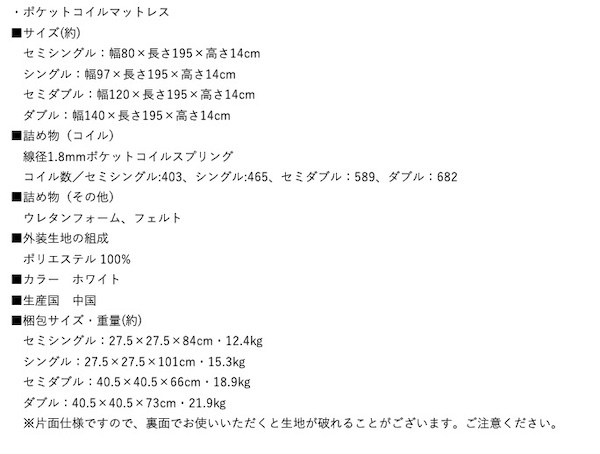 ・ポケットコイルマットレス
■サイズ(約)
セミシングル：幅80×長さ195×高さ14cm
シングル：幅97×長さ195×高さ14cm
セミダブル：幅120×長さ195×高さ14cm
ダブル：幅140×長さ195×高さ14cm
■詰め物（コイル）
線径1.8mmポケットコイルスプリング
コイル数／セミシングル:403、シングル:465、セミダブル：589、ダブル：682
■詰め物（その他）
ウレタンフォーム、フェルト
■外装生地の組成
ポリエステル100%
■カラー　ホワイト
■生産国　中国
■梱包サイズ・重量(約)
セミシングル：27.5×27.5×84cm・12.4kg
シングル：27.5×27.5×101cm・15.3kg
セミダブル：40.5×40.5×66cm・18.9kg
ダブル：40.5×40.5×73cm・21.9kg
※片面仕様ですので、裏面でお使いいただくと生地が破れることがございます。ご注意ください。